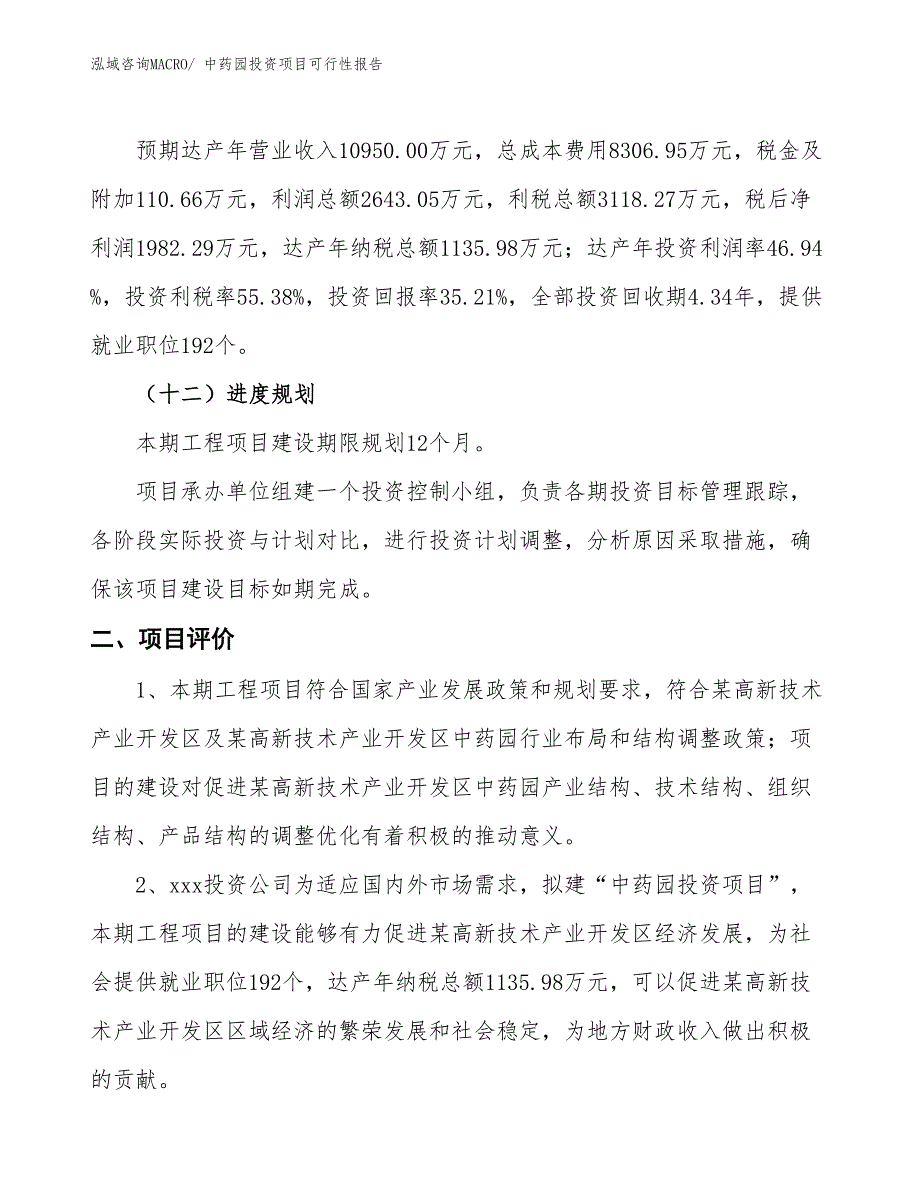 泓域咨询MACRO/ 中药园投资项目可行性报告

预期达产年营业收入10950.00万元，总成本费用8306.95万元，税金及附加110.66万元，利润总额2643.05万元，利税总额3118.27万元，税后净利润1982.29万元，达产年纳税总额1135.98万元；达产年投资利润率46.94%，投资利税率55.38%，投资回报率35.21%，全部投资回收期4.34年，提供就业职位192个。

（十二）进度规划

本期工程项目建设期限规划12个月。

项目承办单位组建一个投资控制小组，负责各期投资目标管理跟踪，各阶段实际投资与计划对比，进行投资计划调整，分析原因采取措施，确保该项目建设目标如期完成。

二、项目评价

1、本期工程项目符合国家产业发展政策和规划要求，符合某高新技术产业开发区及某高新技术产业开发区中药园行业布局和结构调整政策；项目的建设对促进某高新技术产业开发区中药园产业结构、技术结构、组织结构、产品结构的调整优化有着积极的推动意义。

2、xxx投资公司为适应国内外市场需求，拟建“中药园投资项目”，本期工程项目的建设能够有力促进某高新技术产业开发区经济发展，为社会提供就业职位192个，达产年纳税总额1135.98万元，可以促进某高新技术产业开发区区域经济的繁荣发展和社会稳定，为地方财政收入做出积极的贡献。